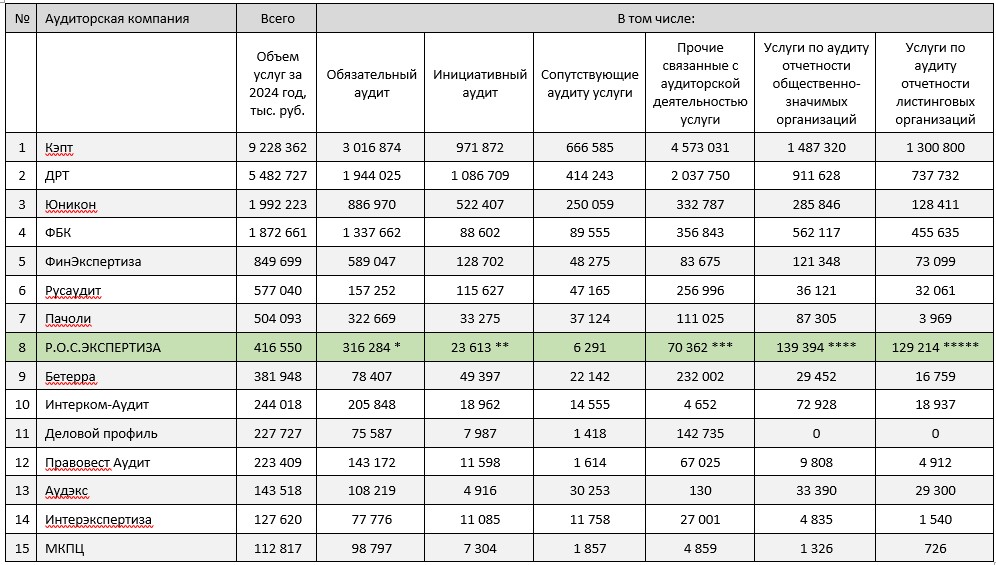 | № | Аудиторская компания | Всего | В том числе: | | | | | |
|---|---|---|---|---|---|---|---|---|
| | | Объем услуг за 2024 год, тыс. руб. | Обязательный аудит | Инициативный аудит | Сопутствующие аудиту услуги | Прочие связанные с аудиторской деятельностью услуги | Услуги по аудиту отчетности общественно-значимых организаций | Услуги по аудиту отчетности листинговых организаций |
| 1 | Кэпт | 9 228 362 | 3 016 874 | 971 872 | 666 585 | 4 573 031 | 1 487 320 | 1 300 800 |
| 2 | ДРТ | 5 482 727 | 1 944 025 | 1 086 709 | 414 243 | 2 037 750 | 911 628 | 737 732 |
| 3 | Юникон | 1 992 223 | 886 970 | 522 407 | 250 059 | 332 787 | 285 846 | 128 411 |
| 4 | ФБК | 1 872 661 | 1 337 662 | 88 602 | 89 555 | 356 843 | 562 117 | 455 635 |
| 5 | ФинЭкспертиза | 849 699 | 589 047 | 128 702 | 48 275 | 83 675 | 121 348 | 73 099 |
| 6 | Русаудит | 577 040 | 157 252 | 115 627 | 47 165 | 256 996 | 36 121 | 32 061 |
| 7 | Пачоли | 504 093 | 322 669 | 33 275 | 37 124 | 111 025 | 87 305 | 3 969 |
| 8 | Р.О.С.ЭКСПЕРТИЗА | 416 550 | 316 284 * | 23 613 ** | 6 291 | 70 362 *** | 139 394 **** | 129 214 ***** |
| 9 | Бетерра | 381 948 | 78 407 | 49 397 | 22 142 | 232 002 | 29 452 | 16 759 |
| 10 | Интерком-Аудит | 244 018 | 205 848 | 18 962 | 14 555 | 4 652 | 72 928 | 18 937 |
| 11 | Деловой профиль | 227 727 | 75 587 | 7 987 | 1 418 | 142 735 | 0 | 0 |
| 12 | Правовест Аудит | 223 409 | 143 172 | 11 598 | 1 614 | 67 025 | 9 808 | 4 912 |
| 13 | Аудэкс | 143 518 | 108 219 | 4 916 | 30 253 | 130 | 33 390 | 29 300 |
| 14 | Интерэкспертиза | 127 620 | 77 776 | 11 085 | 11 758 | 27 001 | 4 835 | 1 540 |
| 15 | МКПЦ | 112 817 | 98 797 | 7 304 | 1 857 | 4 859 | 1 326 | 726 |